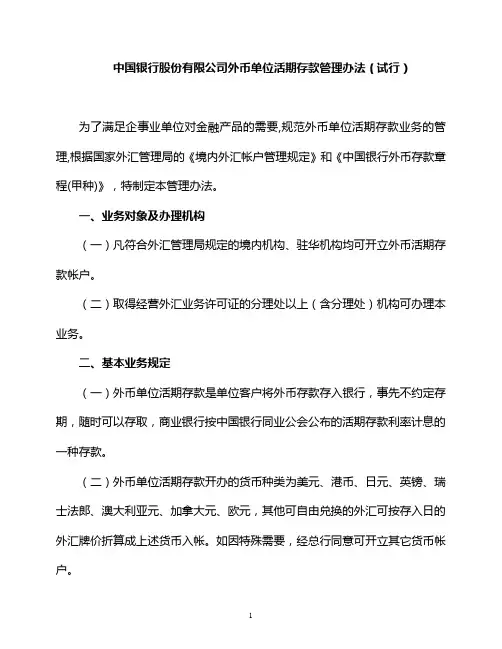 中国银行股份有限公司外币单位活期存款管理办法（试行）

为了满足企事业单位对金融产品的需要,规范外币单位活期存款业务的管理,根据国家外汇管理局的《境内外汇帐户管理规定》和《中国银行外币存款章程(甲种)》，特制定本管理办法。

一、业务对象及办理机构

（一）凡符合外汇管理局规定的境内机构、驻华机构均可开立外币活期存款帐户。

（二）取得经营外汇业务许可证的分理处以上（含分理处）机构可办理本业务。

二、基本业务规定

（一）外币单位活期存款是单位客户将外币存款存入银行，事先不约定存期，随时可以存取，商业银行按中国银行同业公会公布的活期存款利率计息的一种存款。

（二）外币单位活期存款开办的货币种类为美元、港币、日元、英镑、瑞士法郎、澳大利亚元、加拿大元、欧元，其他可自由兑换的外汇可按存入日的外汇牌价折算成上述货币入帐。如因特殊需要，经总行同意可开立其它货币帐户。

1